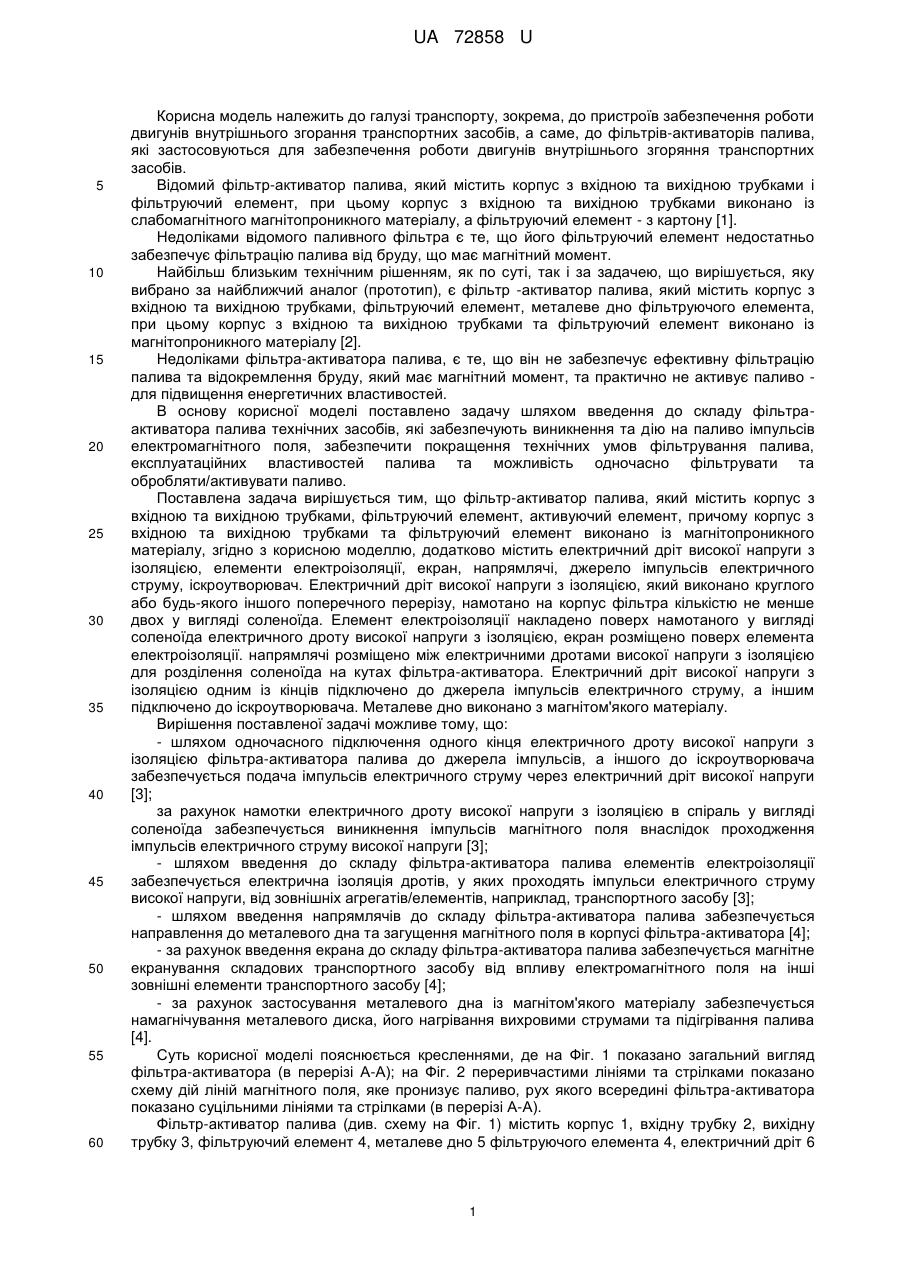 UA 72858 U

Корисна модель належить до галузі транспорту, зокрема, до пристроїв забезпечення роботи двигунів внутрішнього згорання транспортних засобів, а саме, до фільтрів-активаторів палива, які застосовуються для забезпечення роботи двигунів внутрішнього згоряння транспортних засобів.

5 Відомий фільтр-активатор палива, який містить корпус з вхідною та вихідною трубками і фільтруючий елемент, при цьому корпус з вхідною та вихідною трубками виконано із слабомагнітного магнітопроникного матеріалу, а фільтруючий елемент - з картону [1].

Недоліками відомого паливного фільтра є те, що його фільтруючий елемент недостатньо забезпечує фільтрацію палива від бруду, що має магнітний момент.

10 Найбільш близьким технічним рішенням, як по суті, так і за задачею, що вирішується, яку вибрано за найближчий аналог (прототип), є фільтр -активатор палива, який містить корпус з вхідною та вихідною трубками, фільтруючий елемент, металеве дно фільтруючого елемента, при цьому корпус з вхідною та вихідною трубками та фільтруючий елемент виконано із магнітопроникного матеріалу [2].

15 Недоліками фільтра-активатора палива, є те, що він не забезпечує ефективну фільтрацію палива та відокремлення бруду, який має магнітний момент, та практично не активує паливо - для підвищення енергетичних властивостей.

В основу корисної моделі поставлено задачу шляхом введення до складу фільтра-активатора палива технічних засобів, які забезпечують виникнення та дію на паливо імпульсів

20 електромагнітного поля, забезпечити покращення технічних умов фільтрування палива, експлуатаційних властивостей палива та можливість одночасно фільтрувати та обробляти/активувати паливо.

Поставлена задача вирішується тим, що фільтр-активатор палива, який містить корпус з вхідною та вихідною трубками, фільтруючий елемент, активуючий елемент, причому корпус з

25 вхідною та вихідною трубками та фільтруючий елемент виконано із магнітопроникного матеріалу, згідно з корисною моделлю, додатково містить електричний дріт високої напруги з ізоляцією, елементи електроізоляції, екран, напрямлячі, джерело імпульсів електричного струму, іскроутворювач. Електричний дріт високої напруги з ізоляцією, який виконано круглого або будь-якого іншого поперечного перерізу, намотано на корпус фільтра кількістю не менше

30 двох у вигляді соленоїда. Елемент електроізоляції накладено поверх намотаного у вигляді соленоїда електричного дроту високої напруги з ізоляцією, екран розміщено поверх елемента електроізоляції. напрямлячі розміщено між електричними дротами високої напруги з ізоляцією для розділення соленоїда на кутах фільтра-активатора. Електричний дріт високої напруги з ізоляцією одним із кінців підключено до джерела імпульсів електричного струму, а іншим

35 підключено до іскроутворювача. Металеве дно виконано з магнітом'якого матеріалу.

Вирішення поставленої задачі можливе тому, що:

- шляхом одночасного підключення одного кінця електричного дроту високої напруги з ізоляцією фільтра-активатора палива до джерела імпульсів, а іншого до іскроутворювача забезпечується подача імпульсів електричного струму через електричний дріт високої напруги

40 [3];

за рахунок намотки електричного дроту високої напруги з ізоляцією в спіраль у вигляді соленоїда забезпечується виникнення імпульсів магнітного поля внаслідок проходження імпульсів електричного струму високої напруги [3];

- шляхом введення до складу фільтра-активатора палива елементів електроізоляції

45 забезпечується електрична ізоляція дротів, у яких проходять імпульси електричного струму високої напруги, від зовнішніх агрегатів/елементів, наприклад, транспортного засобу [3];

- шляхом введення напрямлячів до складу фільтра-активатора палива забезпечується направлення до металевого дна та загущення магнітного поля в корпусі фільтра-активатора [4];

- за рахунок введення екрана до складу фільтра-активатора палива забезпечується магнітне

50 екранування складових транспортного засобу від впливу електромагнітного поля на інші зовнішні елементи транспортного засобу [4];

- за рахунок застосування металевого дна із магнітом'якого матеріалу забезпечується намагнічування металевого диска, його нагрівання вихровими струмами та підігрівання палива [4].

55 Суть корисної моделі пояснюється кресленнями, де на Фіг. 1 показано загальний вигляд фільтра-активатора (в перерізі А-А); на Фіг. 2 переривчастими лініями та стрілками показано схему дій ліній магнітного поля, яке пронизує паливо, рух якого всередині фільтра-активатора показано суцільними лініями та стрілками (в перерізі А-А).

Фільтр-активатор палива (див. схему на Фіг. 1) містить корпус 1, вхідну трубку 2, вихідну

60 трубку 3, фільтруючий елемент 4, металеве дно 5 фільтруючого елемента 4, електричний дріт 6

1